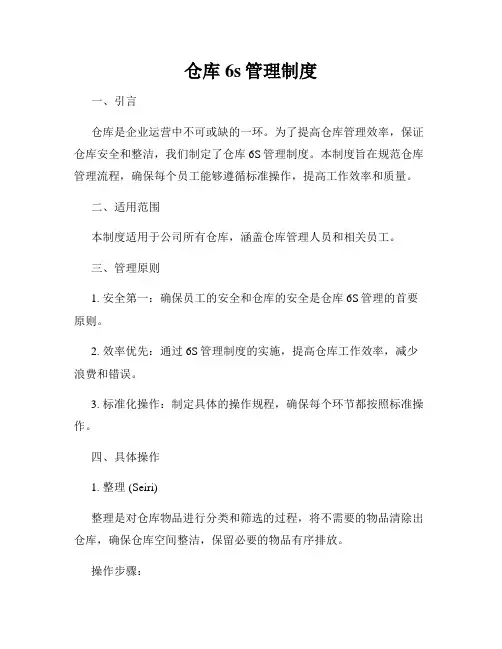 仓库 6s 管理制度

一、引言

仓库是企业运营中不可或缺的一环。为了提高仓库管理效率，保证仓库安全和整洁，我们制定了仓库 6S 管理制度。本制度旨在规范仓库管理流程，确保每个员工能够遵循标准操作，提高工作效率和质量。

二、适用范围

本制度适用于公司所有仓库，涵盖仓库管理人员和相关员工。

三、管理原则

1. 安全第一：确保员工的安全和仓库的安全是仓库 6S 管理的首要原则。

2. 效率优先：通过 6S 管理制度的实施，提高仓库工作效率，减少浪费和错误。

3. 标准化操作：制定具体的操作规程，确保每个环节都按照标准操作。

四、具体操作

1. 整理 (Seiri)

整理是对仓库物品进行分类和筛选的过程，将不需要的物品清除出仓库，确保仓库空间整洁，保留必要的物品有序排放。

操作步骤：